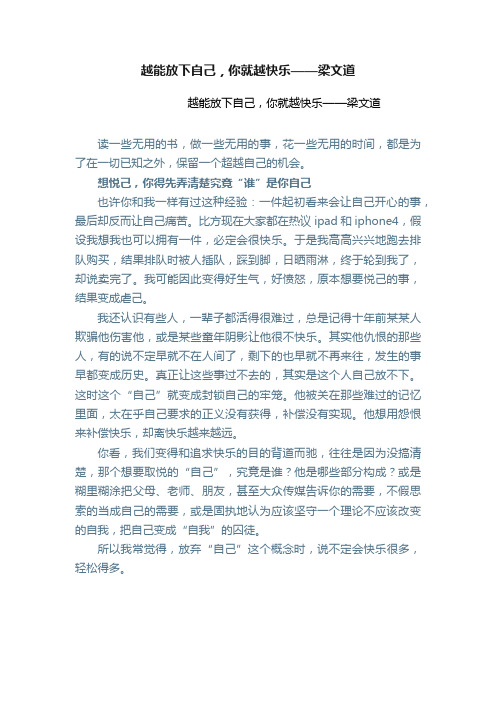 越能放下自己，你就越快乐——梁文道

越能放下自己，你就越快乐——梁文道

读一些无用的书，做一些无用的事，花一些无用的时间，都是为了在一切已知之外，保留一个超越自己的机会。

想悦己，你得先弄清楚究竟“谁”是你自己

也许你和我一样有过这种经验：一件起初看来会让自己开心的事，最后却反而让自己痛苦。比方现在大家都在热议 ipad 和 iphone4，假设我想我也可以拥有一件，必定会很快乐。于是我高高兴兴地跑去排队购买，结果排队时被人插队，踩到脚，日晒雨淋，终于轮到我了，却说卖完了。我可能因此变得好生气，好愤怒，原本想要悦己的事，结果变成虐己。

我还认识有些人，一辈子都活得很难过，总是记得十年前某某人欺骗他伤害他，或是某些童年阴影让他很不快乐。其实他仇恨的那些人，有的说不定早就不在人间了，剩下的也早就不再来往，发生的事早都变成历史。真正让这些事过不去的，其实是这个人自己放不下。这时这个“自己”就变成封锁自己的牢笼。他被关在那些难过的记忆里面，太在乎自己要求的正义没有获得，补偿没有实现。他想用怨恨来补偿快乐，却离快乐越来越远。

你看，我们变得和追求快乐的目的背道而驰，往往是因为没搞清楚，那个想要取悦的“自己”，究竟是谁？他是哪些部分构成？或是糊里糊涂把父母、老师、朋友，甚至大众传媒告诉你的需要，不假思索的当成自己的需要，或是固执地认为应该坚守一个理论不应该改变的自我，把自己变成“自我”的囚徒。

所以我常觉得，放弃“自己”这个概念时，说不定会快乐很多，轻松得多。